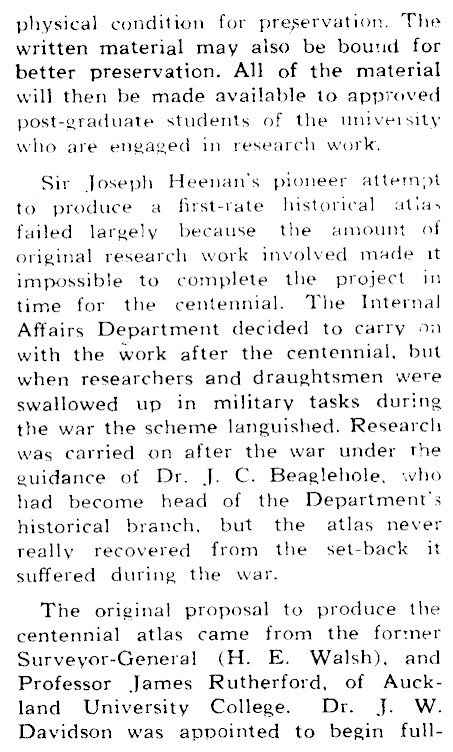 physical condition for preservation. The written material may also be bound for better preservation. All of the material will then be made available to approved post-graduate students of the university who are engaged in research work.

Sir Joseph Heenan's pioneer attempt to produce a first-rate historical atlas failed largely because the amount of original research work involved made it impossible to complete the project in time for the centennial. The Internal Affairs Department decided to carry on with the work after the centennial, but when researchers and draughtsmen were swallowed up in military tasks during the war the scheme languished. Research was carried on after the war under the guidance of Dr. J. C. Beaglehole, who had become head of the Department's historical branch, but the atlas never really recovered from the set-back it suffered during the war.

The original proposal to produce the centennial atlas came from the former Surveyor-General (H. E. Walsh), and Professor James Rutherford, of Auckland University College. Dr. J. W. Davidson was appointed to begin full-